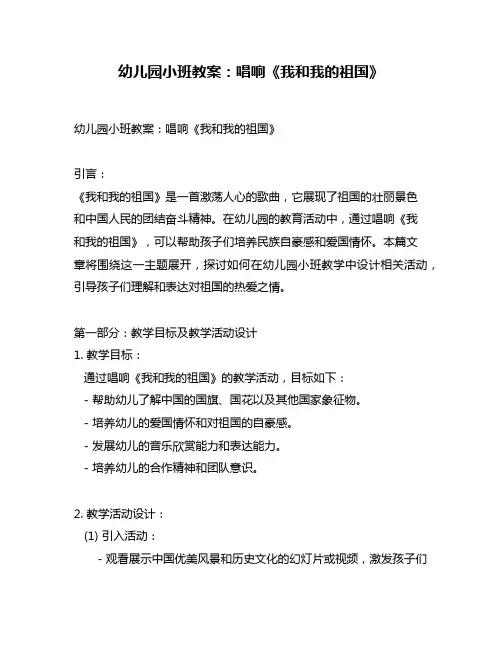 幼儿园小班教案：唱响《我和我的祖国》

幼儿园小班教案：唱响《我和我的祖国》

引言：
《我和我的祖国》是一首激荡人心的歌曲，它展现了祖国的壮丽景色和中国人民的团结奋斗精神。在幼儿园的教育活动中，通过唱响《我和我的祖国》，可以帮助孩子们培养民族自豪感和爱国情怀。本篇文章将围绕这一主题展开，探讨如何在幼儿园小班教学中设计相关活动，引导孩子们理解和表达对祖国的热爱之情。

第一部分：教学目标及教学活动设计
1. 教学目标：
通过唱响《我和我的祖国》的教学活动，目标如下：
- 帮助幼儿了解中国的国旗、国花以及其他国家象征物。
- 培养幼儿的爱国情怀和对祖国的自豪感。
- 发展幼儿的音乐欣赏能力和表达能力。
- 培养幼儿的合作精神和团队意识。

2. 教学活动设计：
(1) 引入活动：
- 观看展示中国优美风景和历史文化的幻灯片或视频，激发孩子们